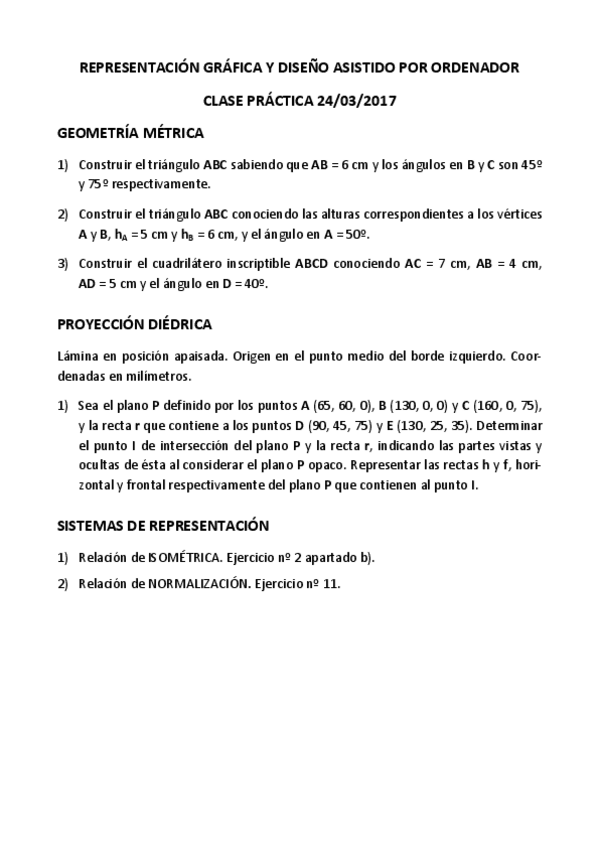 REPRESENTACIÓN GRÁFICA Y DISEÑO ASISTIDO POR ORDENADOR

CLASE PRÁCTICA 24/03/2017

GEOMETRÍA MÉTRICA

1) Construir el triángulo ABC sabiendo que AB = 6 cm y los ángulos en B y C son 45º y 75º respectivamente.

2) Construir el triángulo ABC conociendo las alturas correspondientes a los vértices A y B, $h_A$ = 5 cm y $h_B$ = 6 cm, y el ángulo en A = 50º.

3) Construir el cuadrilátero inscriptible ABCD conociendo AC = 7 cm, AB = 4 cm, AD = 5 cm y el ángulo en D = 40º.

PROYECCIÓN DIÉDRICA

Lámina en posición apaisada. Origen en el punto medio del borde izquierdo. Coordenadas en milímetros.

1) Sea el plano P definido por los puntos A (65, 60, 0), B (130, 0, 0) y C (160, 0, 75), y la recta r que contiene a los puntos D (90, 45, 75) y E (130, 25, 35). Determinar el punto I de intersección del plano P y la recta r, indicando las partes vistas y ocultas de ésta al considerar el plano P opaco. Representar las rectas h y f, horizontal y frontal respectivamente del plano P que contienen al punto I.

SISTEMAS DE REPRESENTACIÓN

1) Relación de ISOMÉTRICA. Ejercicio nº 2 apartado b).

2) Relación de NORMALIZACIÓN. Ejercicio nº 11.